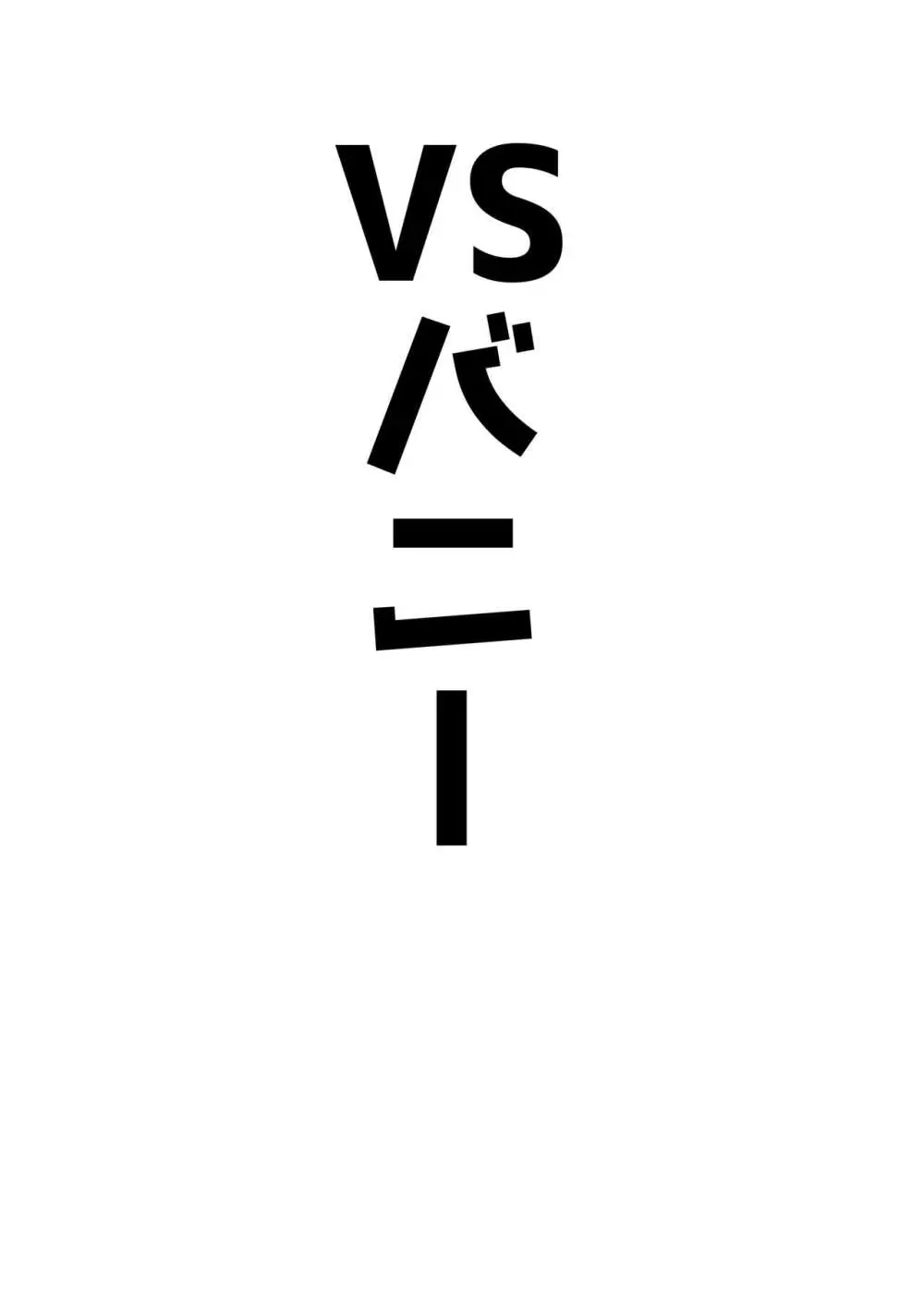 VSバニー